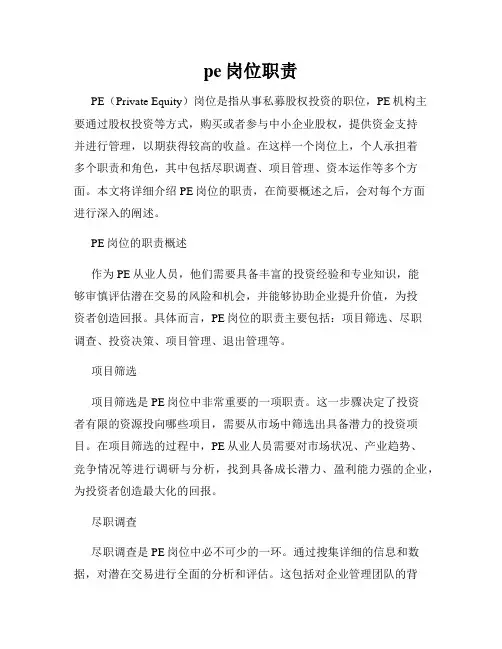 pe 岗位职责

PE（Private Equity）岗位是指从事私募股权投资的职位，PE 机构主要通过股权投资等方式，购买或者参与中小企业股权，提供资金支持并进行管理，以期获得较高的收益。在这样一个岗位上，个人承担着多个职责和角色，其中包括尽职调查、项目管理、资本运作等多个方面。本文将详细介绍 PE 岗位的职责，在简要概述之后，会对每个方面进行深入的阐述。

PE 岗位的职责概述

作为 PE 从业人员，他们需要具备丰富的投资经验和专业知识，能够审慎评估潜在交易的风险和机会，并能够协助企业提升价值，为投资者创造回报。具体而言，PE 岗位的职责主要包括：项目筛选、尽职调查、投资决策、项目管理、退出管理等。

项目筛选

项目筛选是 PE 岗位中非常重要的一项职责。这一步骤决定了投资者有限的资源投向哪些项目，需要从市场中筛选出具备潜力的投资项目。在项目筛选的过程中，PE 从业人员需要对市场状况、产业趋势、竞争情况等进行调研与分析，找到具备成长潜力、盈利能力强的企业，为投资者创造最大化的回报。

尽职调查

尽职调查是 PE 岗位中必不可少的一环。通过搜集详细的信息和数据，对潜在交易进行全面的分析和评估。这包括对企业管理团队的背